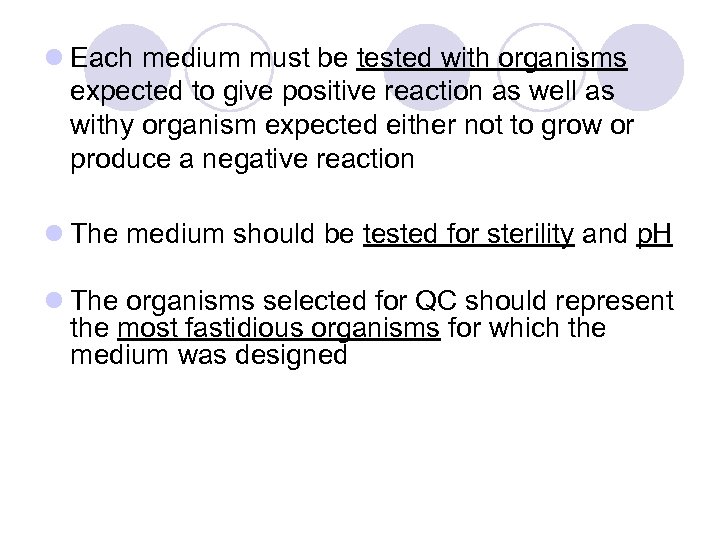 • Each medium must be tested with organisms expected to give positive reaction as well as withy organism expected either not to grow or produce a negative reaction

• The medium should be tested for sterility and pH

• The organisms selected for QC should represent the most fastidious organisms for which the medium was designed